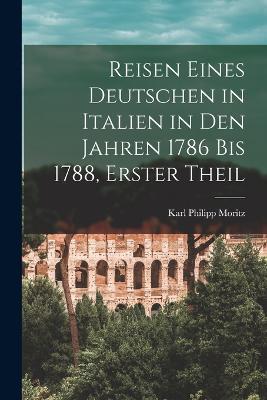 Reisen Eines Deutschen in Italien in Den Jahren 1786 Bis 1788, Erster Theil

Karl Philipp Moritz